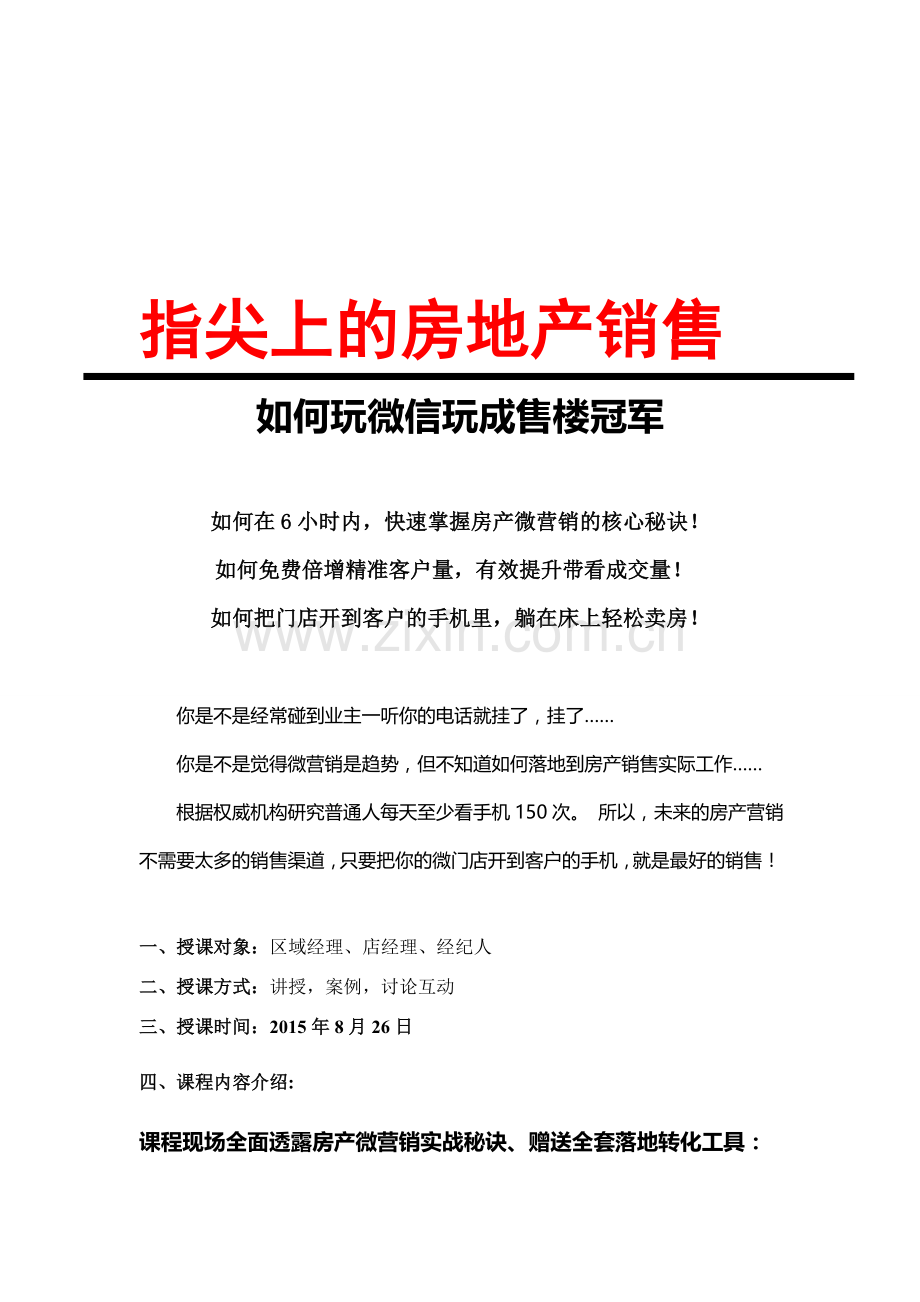 指尖上的房地产销售

如何玩微信玩成售楼冠军

如何在6小时内，快速掌握房产微营销的核心秘诀！

如何免费倍增精准客户量，有效提升带看成交量！

如何把门店开到客户的手机里，躺在床上轻松卖房！

你是不是经常碰到业主一听你的电话就挂了，挂了……

你是不是觉得微营销是趋势，但不知道如何落地到房产销售实际工作……

根据权威机构研究普通人每天至少看手机150次。 所以，未来的房产营销不需要太多的销售渠道，只要把你的微门店开到客户的手机，就是最好的销售！

一、授课对象：区域经理、店经理、经纪人

二、授课方式：讲授，案例，讨论互动

三、授课时间：2015年8月26日

四、课程内容介绍:

课程现场全面透露房产微营销实战秘诀、赠送全套落地转化工具：

www.zixin.com.cn